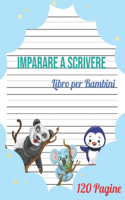 IMPARARE A SCRIVERE

Libro per Bambini

120 Pagine